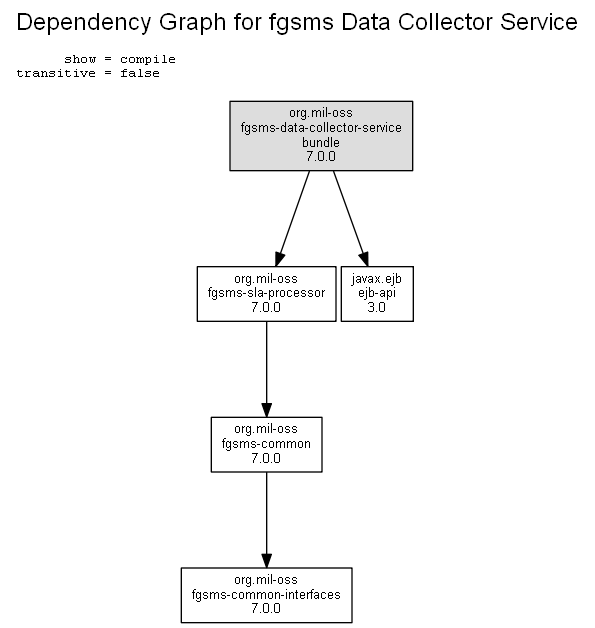 Dependency Graph for fgsms Data Collector Service

show = compile
transitive = false

org.mil-oss
fgsms-data-collector-service
bundle
7.0.0

org.mil-oss
fgsms-sla-processor
7.0.0

javax.ejb
ejb-api
3.0

org.mil-oss
fgsms-common
7.0.0

org.mil-oss
fgsms-common-interfaces
7.0.0